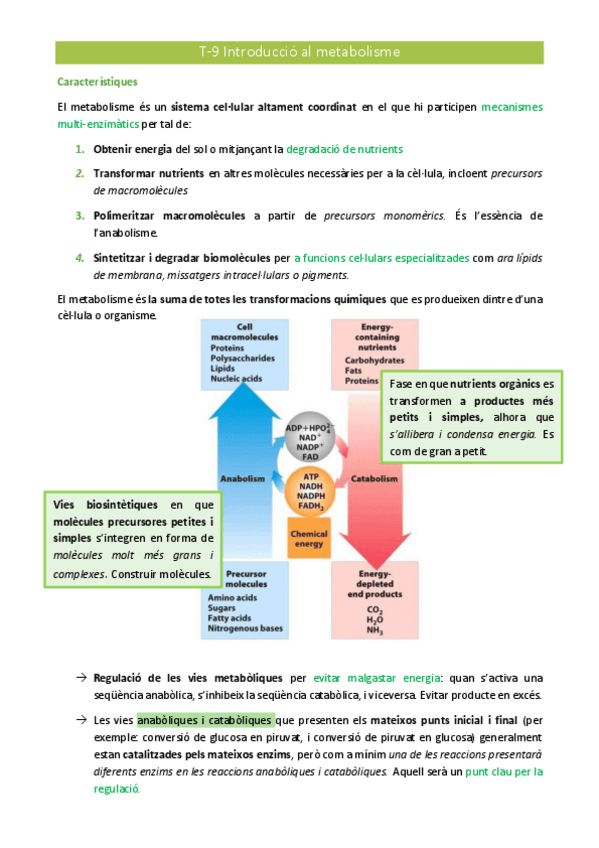 T-9 Introducció al metabolisme

Característiques

El metabolisme és un sistema cel·lular altament coordinat en el que hi participen mecanismes multi-enzimàtics per tal de:

1. Obtenir energia del sol o mitjançant la degradació de nutrients
2. Transformar nutrients en altres molècules necessàries per a la cèl·lula, incloent precursors de macromolècules
3. Polimeritzar macromolècules a partir de precursors monomèrics. És l'essència de l'anabolisme.
4. Sintetitzar i degradar biomolècules per a funcions cel·lulars especialitzades com ara lípids de membrana, missatgers intracel·lulars o pigments.

El metabolisme és la suma de totes les transformacions químiques que es produeixen dintre d'una cèl·lula o organisme.

Cell macromolecules
Proteins
Polysaccharides
Lipids
Nucleic acids

Energy-containing nutrients
Carbohydrates
Fats
Proteins

Fase en que nutrients orgànics es transformen a productes més petits i simples, alhora que s'allibera i condensa energia. Es com de gran a petit.

$ADP + HPO_4^{2-}$
$NAD^+$
$NADP^+$
FAD

Anabolism

ATP
NADH
NADPH
$FADH_2$

Catabolism

Chemical energy

Vies biosintètiques en que molècules precursores petites i simples s'integren en forma de molècules molt més grans i complexes. Construir molècules.

Precursor molecules
Amino acids
Sugars
Fatty acids
Nitrogenous bases

Energy-depleted end products
$CO_2$
$H_2O$
$NH_3$

→ Regulació de les vies metabòliques per evitar malgastar energia: quan s'activa una seqüència anabòlica, s'inhibeix la seqüència catabòlica, i viceversa. Evitar producte en excés.

→ Les vies anabòliques i catabòliques que presenten els mateixos punts inicial i final (per exemple: conversió de glucosa en piruvat, i conversió de piruvat en glucosa) generalment estan catalitzades pels mateixos enzims, però com a mínim una de les reaccions presentarà diferents enzims en les reaccions anabòliques i catabòliques. Aquell serà un punt clau per la regulació.